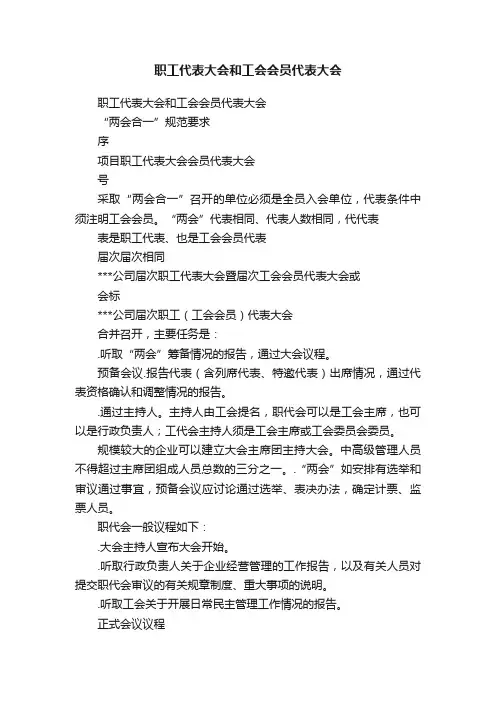 职工代表大会和工会会员代表大会

职工代表大会和工会会员代表大会

“两会合一”规范要求

序

项目职工代表大会会员代表大会

号

采取“两会合一”召开的单位必须是全员入会单位，代表条件中须注明工会会员。“两会”代表相同、代表人数相同，代代表

表是职工代表、也是工会会员代表

届次届次相同

***公司届次职工代表大会暨届次工会会员代表大会或

会标

***公司届次职工（工会会员）代表大会

合并召开，主要任务是：

.听取“两会”筹备情况的报告，通过大会议程。

预备会议.报告代表（含列席代表、特邀代表）出席情况，通过代表资格确认和调整情况的报告。

.通过主持人。主持人由工会提名，职代会可以是工会主席，也可以是行政负责人；工代会主持人须是工会主席或工会委员会委员。

规模较大的企业可以建立大会主席团主持大会。中高级管理人员不得超过主席团组成人员总数的三分之一。.“两会”如安排有选举和审议通过事宜，预备会议应讨论通过选举、表决办法，确定计票、监票人员。

职代会一般议程如下：

.大会主持人宣布大会开始。

.听取行政负责人关于企业经营管理的工作报告，以及有关人员对提交职代会审议的有关规章制度、重大事项的说明。

.听取工会关于开展日常民主管理工作情况的报告。

正式会议议程